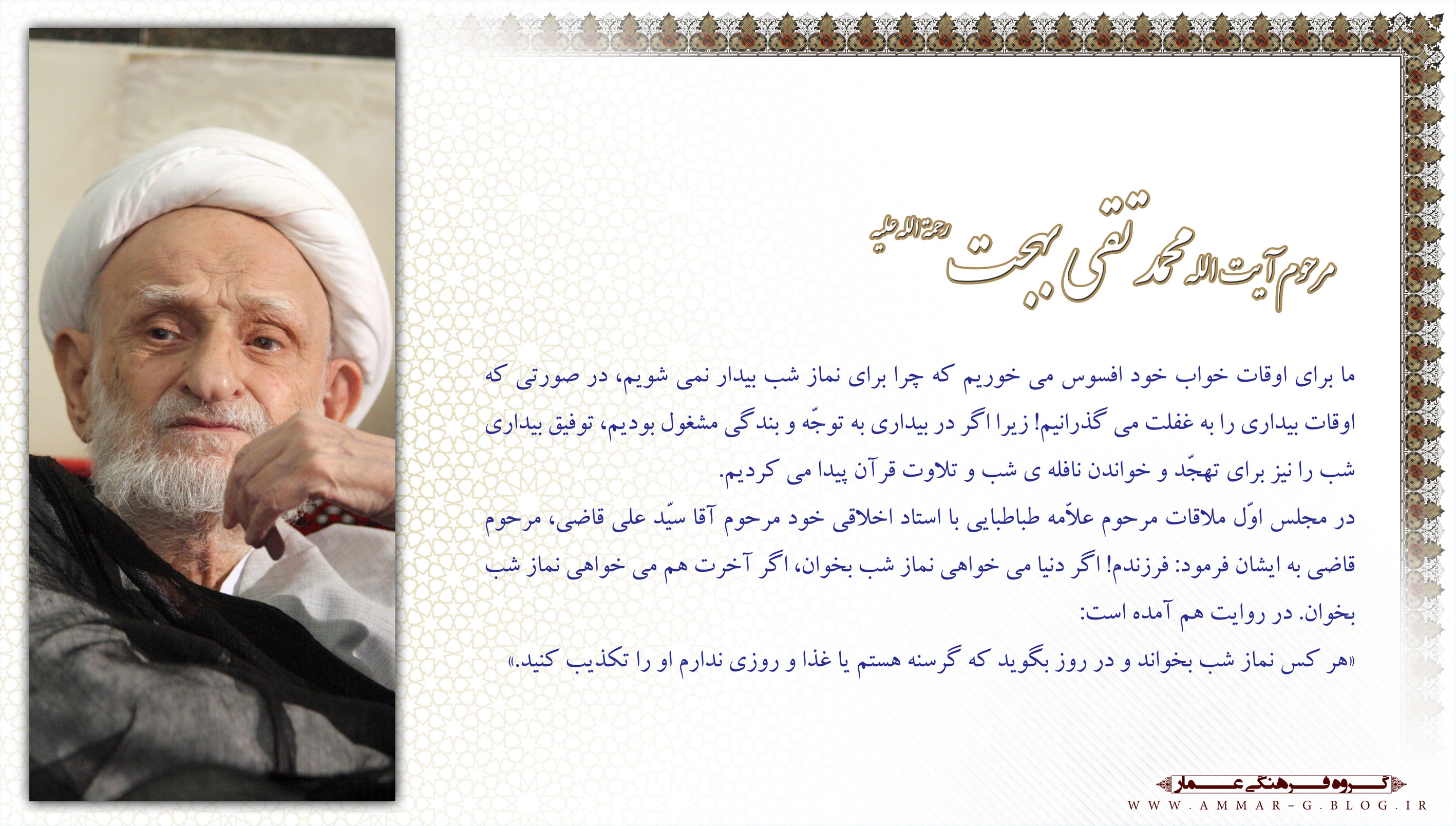 مرحوم آیت الله محمد تقی بهجت رحمة الله علیه

ما برای اوقات خواب خود افسوس می خوریم که چرا برای نماز شب بیدار نمی شویم، در صورتی که اوقات بیداری را به غفلت می گذرانیم! زیرا اگر در بیداری به توجّه و بندگی مشغول بودیم، توفیق بیداری شب را نیز برای تهجّد و خواندن نافله ی شب و تلاوت قرآن پیدا می کردیم.

در مجلس اوّل ملاقات مرحوم علاّمه طباطبایی با استاد اخلاقی خود مرحوم آقا سیّد علی قاضی، مرحوم قاضی به ایشان فرمود: فرزندم! اگر دنیا می خواهی نماز شب بخوان، اگر آخرت هم می خواهی نماز شب بخوان. در روایت هم آمده است:

«هر کس نماز شب بخواند و در روز بگوید که گرسنه هستم یا غذا و روزی ندارم او را تکذیب کنید.»

گروه فرهنگی عمار
WWW.AMMAR-G.BLOG.IR